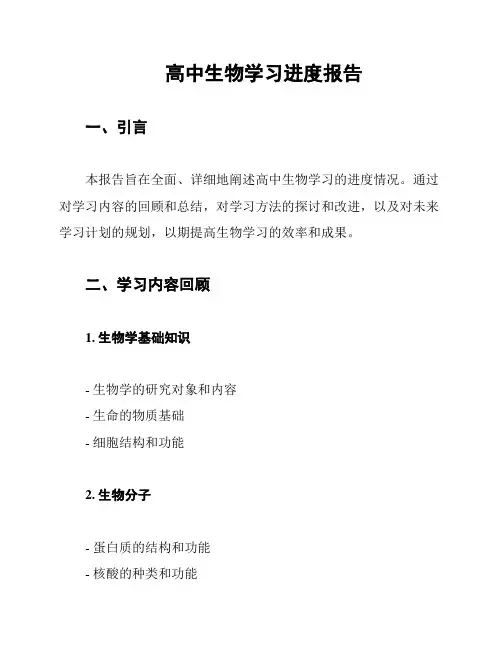 高中生物学习进度报告

一、引言

本报告旨在全面、详细地阐述高中生物学习的进度情况。通过对学习内容的回顾和总结，对学习方法的探讨和改进，以及对未来学习计划的规划，以期提高生物学习的效率和成果。

二、学习内容回顾

1. 生物学基础知识

- 生物学的研究对象和内容
- 生命的物质基础
- 细胞结构和功能

2. 生物分子

- 蛋白质的结构和功能
- 核酸的种类和功能